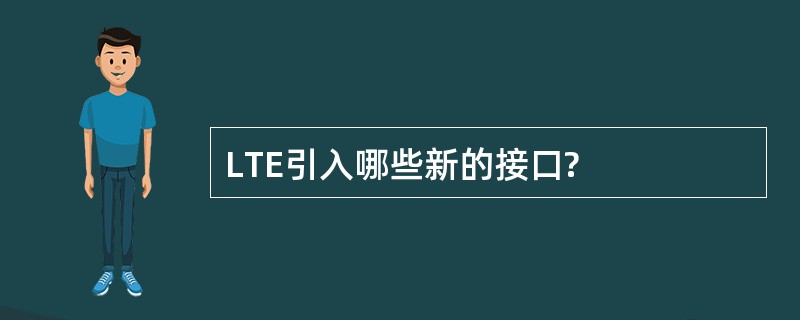 LTE引入哪些新的接口?